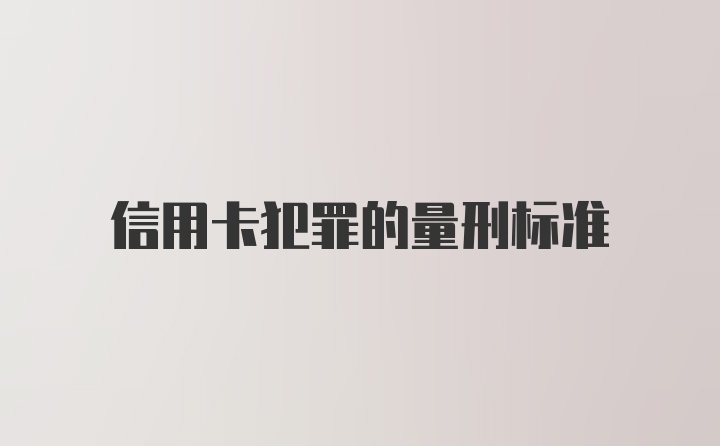 信用卡犯罪的量刑标准